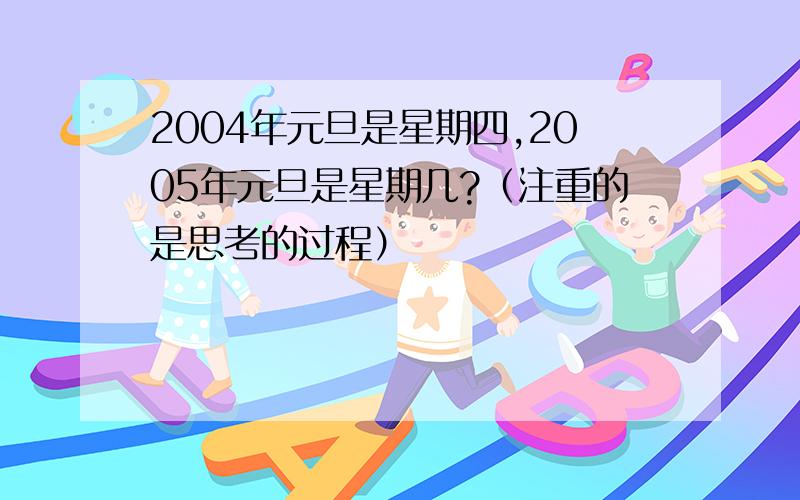 2004年元旦是星期四,2005年元旦是星期几?(注重的是思考的过程)